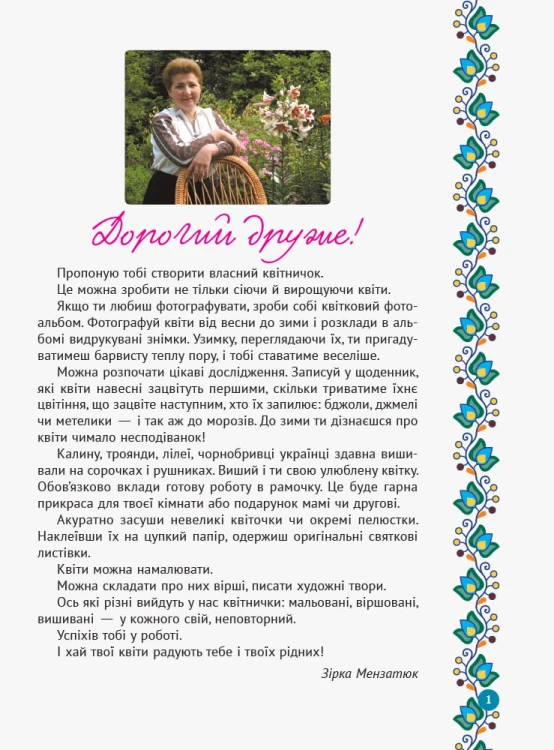 Дорогий друже!

Пропоную тобі створити власний квітничок.

Це можна зробити не тільки сіючи й вирощуючи квіти.

Якщо ти любиш фотографувати, зроби собі квітковий фотоальбом. Фотографуй квіти від весни до зими і розклади в альбомі видрукувані знімки. Узимку, переглядаючи їх, ти пригадуватимеш барвисту теплу пору, і тобі ставатиме веселіше.

Можна розпочати цікаві дослідження. Записуй у щоденник, які квіти навесні зацвітуть першими, скільки триватиме їхнє цвітіння, що зацвіте наступним, хто їх запилює: бджоли, джмелі чи метелики — і так аж до морозів. До зими ти дізнаєшся про квіти чимало несподіванок!

Калину, троянди, лілеї, чорнобривці українці здавна вишивали на сорочках і рушниках. Виший і ти свою улюблену квітку. Обов'язково вклади готову роботу в рамочку. Це буде гарна прикраса для твоєї кімнати або подарунок мамі чи другові.

Акуратно засуши невеликі квіточки чи окремі пелюстки. Наклеївши їх на цупкий папір, одержиш оригінальні святкові листівки.

Квіти можна намалювати.

Можна складати про них вірші, писати художні твори.

Ось які різні вийдуть у нас квітнички: мальовані, віршовані, вишивані — у кожного свій, неповторний.

Успіхів тобі у роботі.

І хай твої квіти радують тебе і твоїх рідних!

Зірка Мензатюк

1